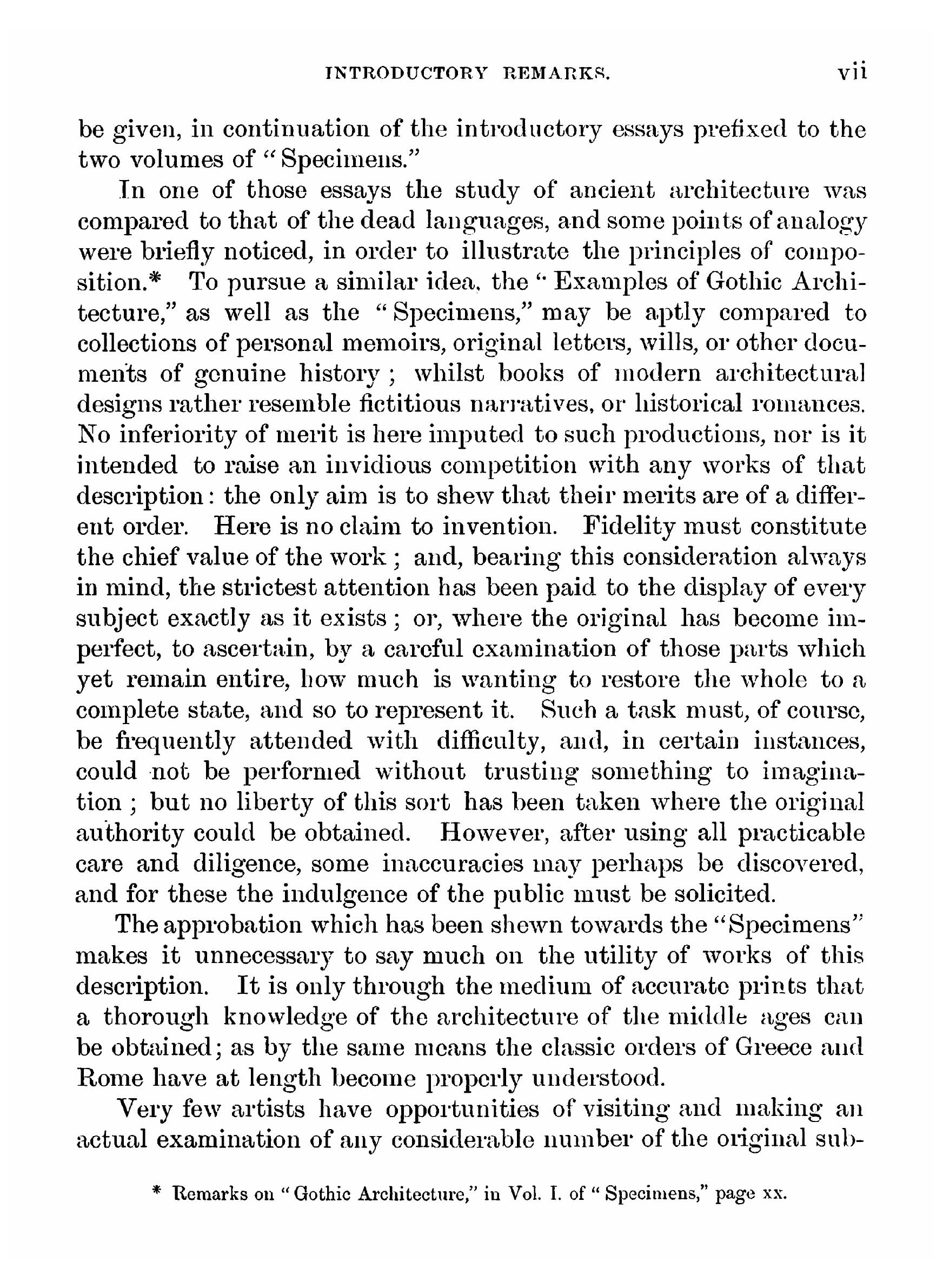 INTRODUCTORY REMARKS. vii

be given, in continuation of the introductory essays prefixed to the two volumes of "Specimens."

In one of those essays the study of ancient architecture was compared to that of the dead languages, and some points of analogy were briefly noticed, in order to illustrate the principles of composition.* To pursue a similar idea, the "Examples of Gothic Architecture," as well as the "Specimens," may be aptly compared to collections of personal memoirs, original letters, wills, or other documents of genuine history; whilst books of modern architectural designs rather resemble fictitious narratives, or historical romances. No inferiority of merit is here imputed to such productions, nor is it intended to raise an invidious competition with any works of that description: the only aim is to shew that their merits are of a different order. Here is no claim to invention. Fidelity must constitute the chief value of the work; and, bearing this consideration always in mind, the strictest attention has been paid to the display of every subject exactly as it exists; or, where the original has become imperfect, to ascertain, by a careful examination of those parts which yet remain entire, how much is wanting to restore the whole to a complete state, and so to represent it. Such a task must, of course, be frequently attended with difficulty, and, in certain instances, could not be performed without trusting something to imagination; but no liberty of this sort has been taken where the original authority could be obtained. However, after using all practicable care and diligence, some inaccuracies may perhaps be discovered, and for these the indulgence of the public must be solicited.

The approbation which has been shewn towards the "Specimens" makes it unnecessary to say much on the utility of works of this description. It is only through the medium of accurate prints that a thorough knowledge of the architecture of the middle ages can be obtained; as by the same means the classic orders of Greece and Rome have at length become properly understood.

Very few artists have opportunities of visiting and making an actual examination of any considerable number of the original sub-

* Remarks on "Gothic Architecture," in Vol. I. of "Specimens," page xx.